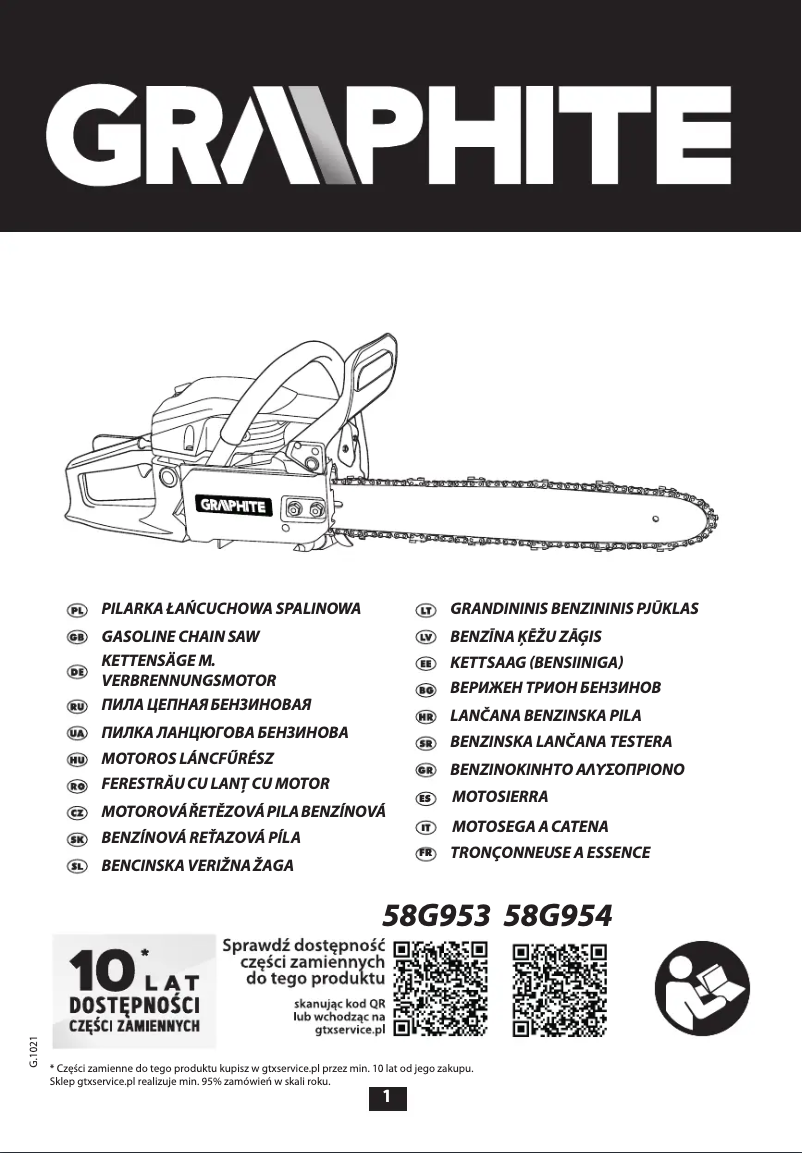 GRAPHITE

GRAPHITE

PL PILARKA ŁAŃCUCHOWA SPALINOWA
GB GASOLINE CHAIN SAW
DE KETTENSÄGE M. VERBRENNUNGSMOTOR
RU ПИЛА ЦЕПНАЯ БЕНЗИНОВАЯ
UA ПИЛКА ЛАНЦЮГОВА БЕНЗИНОВА
HU MOTOROS LÁNCFŰRÉSZ
RO FERESTRĂU CU LANȚ CU MOTOR
CZ MOTOROVÁ ŘETĚZOVÁ PILA BENZÍNOVÁ
SK BENZÍNOVÁ REŤAZOVÁ PÍLA
SL BENCINSKA VERIŽNA ŽAGA

LT GRANDININIS BENZININIS PJŪKLAS
LV BENZĪNA ĶĒŽU ZĀĢIS
EE KETTSAAG (BENSIINIGA)
BG ВЕРИЖЕН ТРИОН БЕНЗИНОВ
HR LANČANA BENZINSKA PILA
SR BENZINSKA LANČANA TESTERA
GR ΒΕΝΖΙΝΟΚΙΝΗΤΟ ΑΛΥΣΟΠΡΙΟΝΟ
ES MOTOSIERRA
IT MOTOSEGA A CATENA
FR TRONÇONNEUSE A ESSENCE

58G953 58G954

10* LAT DOSTĘPNOŚCI CZĘŚCI ZAMIENNYCH

Sprawdź dostępność części zamiennych do tego produktu

skanując kod QR lub wchodząc na gtxservice.pl

G.1021

* Części zamienne do tego produktu kupisz w gtxservice.pl przez min. 10 lat od jego zakupu. Sklep gtxservice.pl realizuje min. 95% zamówień w skali roku.

1